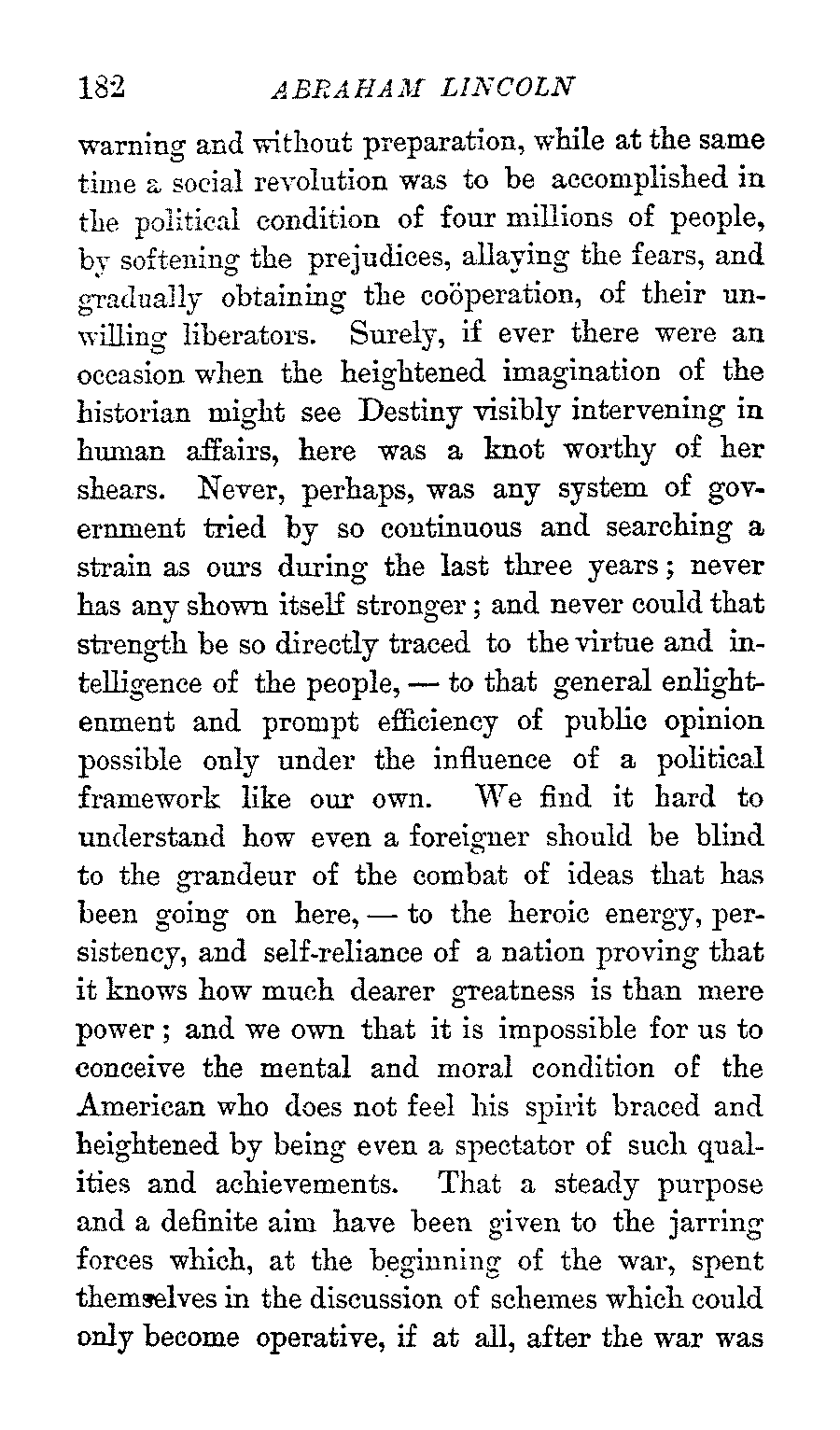 182 ABRAHAM LINCOLN

warning and without preparation, while at the same time a social revolution was to be accomplished in the political condition of four millions of people, by softening the prejudices, allaying the fears, and gradually obtaining the coöperation, of their unwilling liberators. Surely, if ever there were an occasion when the heightened imagination of the historian might see Destiny visibly intervening in human affairs, here was a knot worthy of her shears. Never, perhaps, was any system of government tried by so continuous and searching a strain as ours during the last three years; never has any shown itself stronger; and never could that strength be so directly traced to the virtue and intelligence of the people, — to that general enlightenment and prompt efficiency of public opinion possible only under the influence of a political framework like our own. We find it hard to understand how even a foreigner should be blind to the grandeur of the combat of ideas that has been going on here, — to the heroic energy, persistency, and self-reliance of a nation proving that it knows how much dearer greatness is than mere power; and we own that it is impossible for us to conceive the mental and moral condition of the American who does not feel his spirit braced and heightened by being even a spectator of such qualities and achievements. That a steady purpose and a definite aim have been given to the jarring forces which, at the beginning of the war, spent themselves in the discussion of schemes which could only become operative, if at all, after the war was